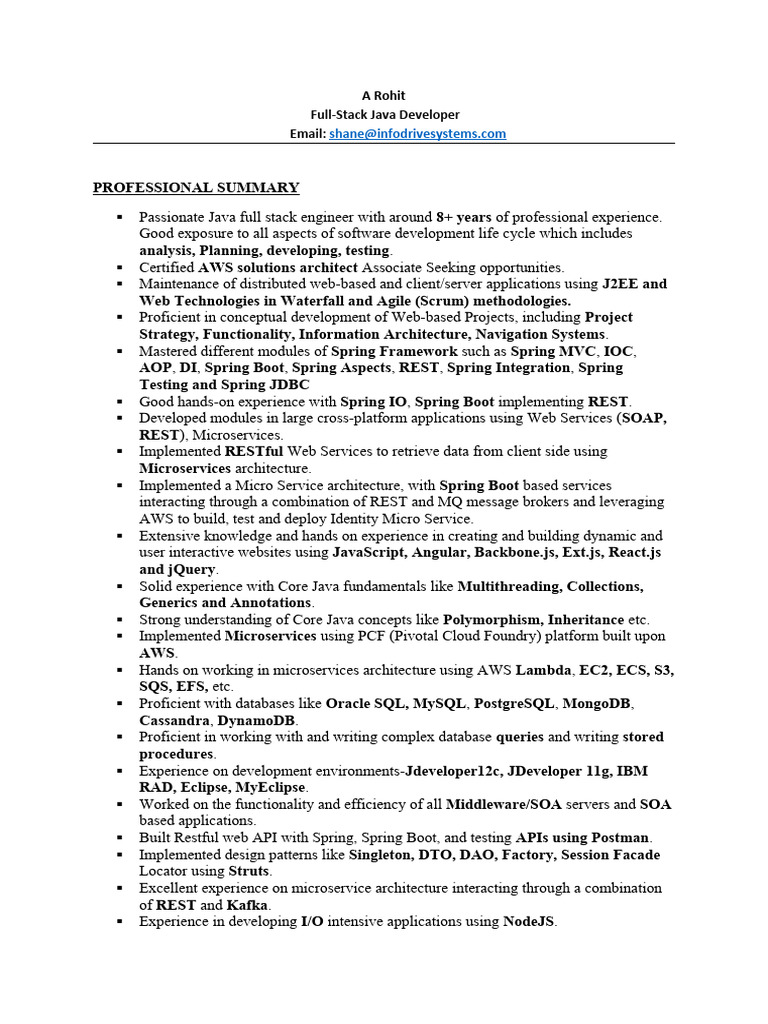 A Rohit
Full-Stack Java Developer
Email: shane@infodrivesystems.com

PROFESSIONAL SUMMARY

▪ Passionate Java full stack engineer with around 8+ years of professional experience. Good exposure to all aspects of software development life cycle which includes analysis, Planning, developing, testing.
▪ Certified AWS solutions architect Associate Seeking opportunities.
▪ Maintenance of distributed web-based and client/server applications using J2EE and Web Technologies in Waterfall and Agile (Scrum) methodologies.
▪ Proficient in conceptual development of Web-based Projects, including Project Strategy, Functionality, Information Architecture, Navigation Systems.
▪ Mastered different modules of Spring Framework such as Spring MVC, IOC, AOP, DI, Spring Boot, Spring Aspects, REST, Spring Integration, Spring Testing and Spring JDBC
▪ Good hands-on experience with Spring IO, Spring Boot implementing REST.
▪ Developed modules in large cross-platform applications using Web Services (SOAP, REST), Microservices.
▪ Implemented RESTful Web Services to retrieve data from client side using Microservices architecture.
▪ Implemented a Micro Service architecture, with Spring Boot based services interacting through a combination of REST and MQ message brokers and leveraging AWS to build, test and deploy Identity Micro Service.
▪ Extensive knowledge and hands on experience in creating and building dynamic and user interactive websites using JavaScript, Angular, Backbone.js, Ext.js, React.js and jQuery.
▪ Solid experience with Core Java fundamentals like Multithreading, Collections, Generics and Annotations.
▪ Strong understanding of Core Java concepts like Polymorphism, Inheritance etc.
▪ Implemented Microservices using PCF (Pivotal Cloud Foundry) platform built upon AWS.
▪ Hands on working in microservices architecture using AWS Lambda, EC2, ECS, S3, SQS, EFS, etc.
▪ Proficient with databases like Oracle SQL, MySQL, PostgreSQL, MongoDB, Cassandra, DynamoDB.
▪ Proficient in working with and writing complex database queries and writing stored procedures.
▪ Experience on development environments-Jdeveloper12c, JDeveloper 11g, IBM RAD, Eclipse, MyEclipse.
▪ Worked on the functionality and efficiency of all Middleware/SOA servers and SOA based applications.
▪ Built Restful web API with Spring, Spring Boot, and testing APIs using Postman.
▪ Implemented design patterns like Singleton, DTO, DAO, Factory, Session Facade Locator using Struts.
▪ Excellent experience on microservice architecture interacting through a combination of REST and Kafka.
▪ Experience in developing I/O intensive applications using NodeJS.